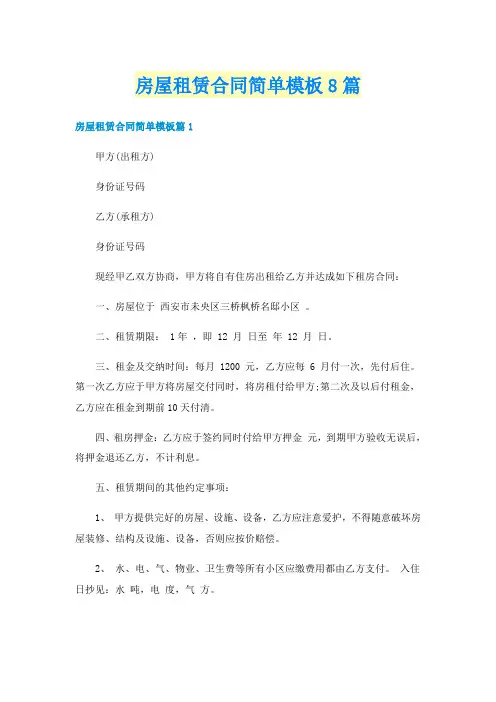 房屋租赁合同简单模板8篇

房屋租赁合同简单模板篇1

甲方(出租方)

身份证号码

乙方(承租方)

身份证号码

现经甲乙双方协商，甲方将自有住房出租给乙方并达成如下租房合同：

一、房屋位于 西安市未央区三桥枫桥名邸小区 。

二、租赁期限： 1年 ，即 12 月 日至 年 12 月 日。

三、租金及交纳时间：每月 1200 元，乙方应每 6 月付一次，先付后住。第一次乙方应于甲方将房屋交付同时，将房租付给甲方;第二次及以后付租金，乙方应在租金到期前10天付清。

四、租房押金：乙方应于签约同时付给甲方押金 元，到期甲方验收无误后，将押金退还乙方，不计利息。

五、租赁期间的其他约定事项：

1、 甲方提供完好的房屋、设施、设备，乙方应注意爱护，不得随意破坏房屋装修、结构及设施、设备，否则应按价赔偿。

2、 水、电、气、物业、卫生费等所有小区应缴费用都由乙方支付。 入住日抄见：水 吨，电 度，气 方。